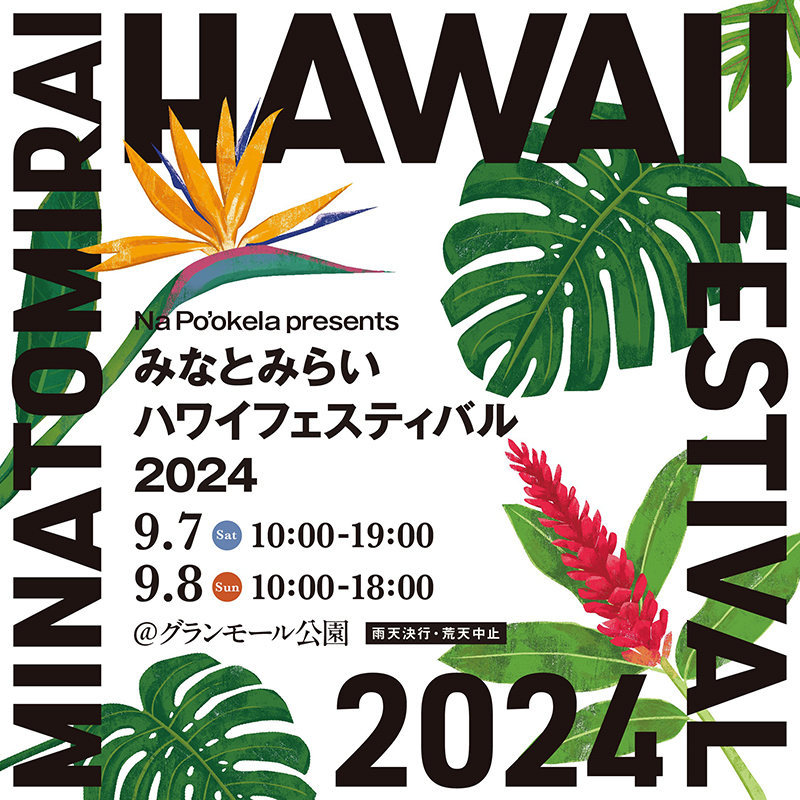 MINATOMIRAI HAWAII FESTIVAL 2024

Na Po'okela presents
みなとみらい
ハワイフェスティバル
2024

9.7 Sat 10:00-19:00
9.8 Sun 10:00-18:00
@グランモール公園 雨天決行・荒天中止